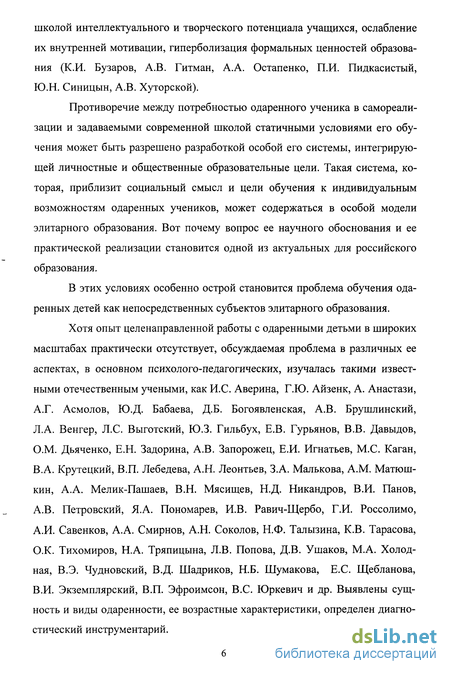 школой интеллектуального и творческого потенциала учащихся, ослабление их внутренней мотивации, гиперболизация формальных ценностей образования (К.И. Бузаров, А.В. Гитман, А.А. Остапенко, П.И. Пидкасистый, Ю.Н. Синицын, А.В. Хуторской).

Противоречие между потребностью одаренного ученика в самореализации и задаваемыми современной школой статичными условиями его обучения может быть разрешено разработкой особой его системы, интегрирующей личностные и общественные образовательные цели. Такая система, которая, приблизит социальный смысл и цели обучения к индивидуальным возможностям одаренных учеников, может содержаться в особой модели элитарного образования. Вот почему вопрос ее научного обоснования и ее практической реализации становится одной из актуальных для российского образования.

В этих условиях особенно острой становится проблема обучения одаренных детей как непосредственных субъектов элитарного образования.

Хотя опыт целенаправленной работы с одаренными детьми в широких масштабах практически отсутствует, обсуждаемая проблема в различных ее аспектах, в основном психолого-педагогических, изучалась такими известными отечественным учеными, как И.С. Аверина, Г.Ю. Айзенк, А. Анастази, А.Г. Асмолов, Ю.Д. Бабаева, Д.Б. Богоявленская, А.В. Брушлинский, Л.А. Венгер, Л.С. Выготский, Ю.З. Гильбух, Е.В. Гурьянов, В.В. Давыдов, О.М. Дьяченко, Е.Н. Задорина, А.В. Запорожец, Е.И. Игнатьев, М.С. Каган, В.А. Крутецкий, В.П. Лебедева, А.Н. Леонтьев, З.А. Малькова, А.М. Матюшкин, А.А. Мелик-Пашаев, В.Н. Мясищев, Н.Д. Никандров, В.И. Панов, А.В. Петровский, Я.А. Пономарев, И.В. Равич-Щербо, Г.И. Россолимо, А.И. Савенков, А.А. Смирнов, А.Н. Соколов, Н.Ф. Талызина, К.В. Тарасова, О.К. Тихомиров, Н.А. Тряпицына, Л.В. Попова, Д.В. Ушаков, М.А. Холодная, В.Э. Чудновский, В.Д. Шадриков, Н.Б. Шумакова, Е.С. Щебланова, В.И. Экземплярский, В.П. Эфроимсон, В.С. Юркевич и др. Выявлены сущность и виды одаренности, ее возрастные характеристики, определен диагностический инструментарий.

6

dsLib.net
библиотека диссертаций